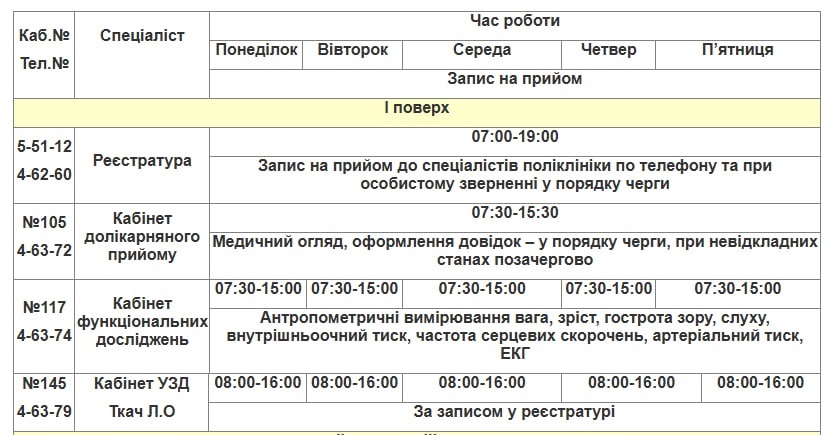 | Каб.№ Тел.№ | Спеціаліст | Час роботи | | | | |
|---|---|---|---|---|---|---|
| | | Понеділок | Вівторок | Середа | Четвер | П'ятниця |
| | | Запис на прийом | | | | |
| І поверх | | | | | | |
| 5-51-12 4-62-60 | Реєстратура | 07:00-19:00 | | | | |
| | | Запис на прийом до спеціалістів поліклініки по телефону та при особистому зверненні у порядку черги | | | | |
| №105 4-63-72 | Кабінет долікарняного прийому | 07:30-15:30 | | | | |
| | | Медичний огляд, оформлення довідок – у порядку черги, при невідкладних станах позачергово | | | | |
| №117 4-63-74 | Кабінет функціональних досліджень | 07:30-15:00 | 07:30-15:00 | 07:30-15:00 | 07:30-15:00 | 07:30-15:00 |
| | | Антропометричні вимірювання вага, зріст, гострота зору, слуху, внутрішньоочний тиск, частота серцевих скорочень, артеріальний тиск, ЕКГ | | | | |
| №145 4-63-79 | Кабінет УЗД Ткач Л.О | 08:00-16:00 | 08:00-16:00 | 08:00-16:00 | 08:00-16:00 | 08:00-16:00 |
| | | За записом у реєстратурі | | | | |